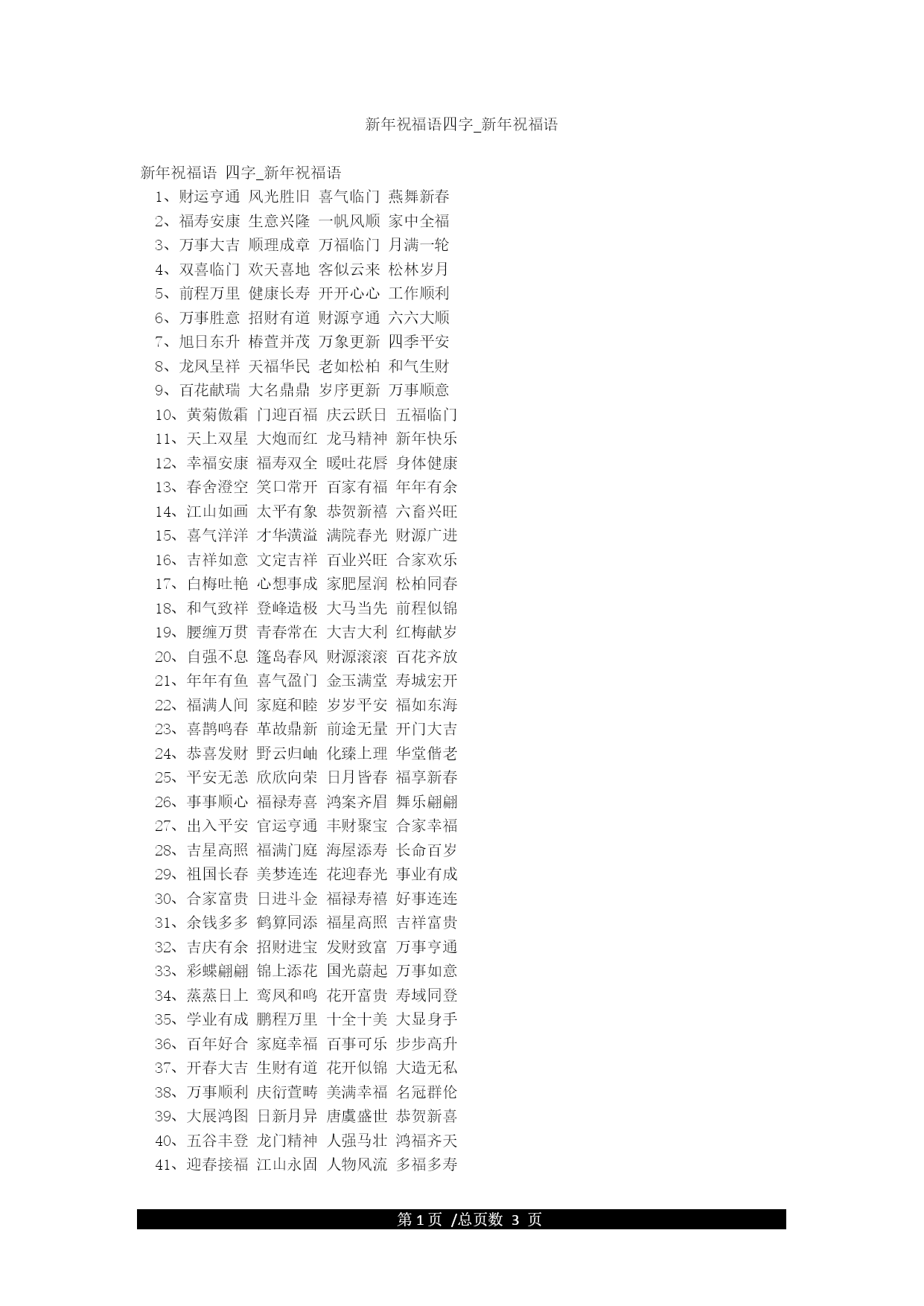 新年祝福语四字_新年祝福语

新年祝福语 四字_新年祝福语

1、财运亨通 风光胜旧 喜气临门 燕舞新春

2、福寿安康 生意兴隆 一帆风顺 家中全福

3、万事大吉 顺理成章 万福临门 月满一轮

4、双喜临门 欢天喜地 客似云来 松林岁月

5、前程万里 健康长寿 开开心心 工作顺利

6、万事胜意 招财有道 财源亨通 六六大顺

7、旭日东升 椿萱并茂 万象更新 四季平安

8、龙凤呈祥 天福华民 老如松柏 和气生财

9、百花献瑞 大名鼎鼎 岁序更新 万事顺意

10、黄菊傲霜 门迎百福 庆云跃日 五福临门

11、天上双星 大炮而红 龙马精神 新年快乐

12、幸福安康 福寿双全 暖吐花唇 身体健康

13、春舍澄空 笑口常开 百家有福 年年有余

14、江山如画 太平有象 恭贺新禧 六畜兴旺

15、喜气洋洋 才华潢溢 满院春光 财源广进

16、吉祥如意 文定吉祥 百业兴旺 合家欢乐

17、白梅吐艳 心想事成 家肥屋润 松柏同春

18、和气致祥 登峰造极 大马当先 前程似锦

19、腰缠万贯 青春常在 大吉大利 红梅献岁

20、自强不息 蓬岛春风 财源滚滚 百花齐放

21、年年有鱼 喜气盈门 金玉满堂 寿城宏开

22、福满人间 家庭和睦 岁岁平安 福如东海

23、喜鹊鸣春 革故鼎新 前途无量 开门大吉

24、恭喜发财 野云归岫 化臻上理 华堂偕老

25、平安无恙 欣欣向荣 日月皆春 福享新春

26、事事顺心 福禄寿喜 鸿案齐眉 舞乐翩翩

27、出入平安 官运亨通 丰财聚宝 合家幸福

28、吉星高照 福满门庭 海屋添寿 长命百岁

29、祖国长春 美梦连连 花迎春光 事业有成

30、合家富贵 日进斗金 福禄寿禧 好事连连

31、余钱多多 鹤算同添 福星高照 吉祥富贵

32、吉庆有余 招财进宝 发财致富 万事亨通

33、彩蝶翩翩 锦上添花 国光蔚起 万事如意

34、蒸蒸日上 鸾凤和鸣 花开富贵 寿域同登

35、学业有成 鹏程万里 十全十美 大显身手

36、百年好合 家庭幸福 百事可乐 步步高升

37、开春大吉 生财有道 花开似锦 大造无私

38、万事顺利 庆衍萱畴 美满幸福 名冠群伦

39、大展鸿图 日新月异 唐虞盛世 恭贺新喜

40、五谷丰登 龙门精神 人强马壮 鸿福齐天

41、迎春接福 江山永固 人物风流 多福多寿

第 1 页 /总页数 3 页